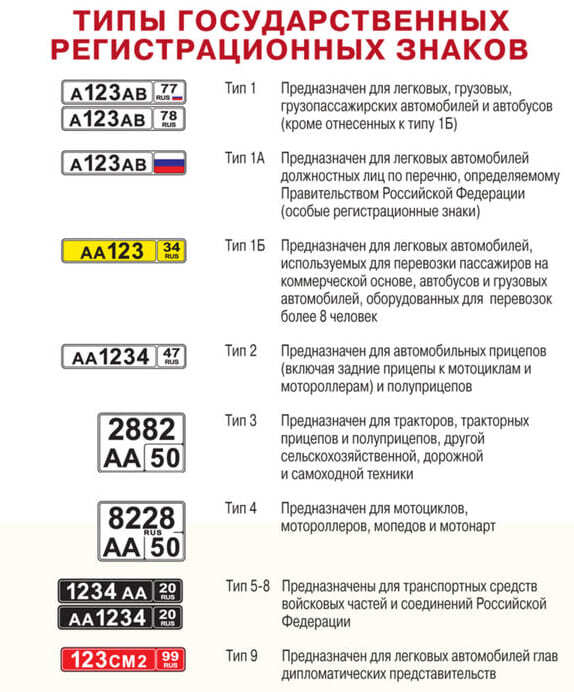 ТИПЫ ГОСУДАРСТВЕННЫХ РЕГИСТРАЦИОННЫХ ЗНАКОВ

А123АВ 77 RUS
А123АВ 78 RUS

Тип 1 Предназначен для легковых, грузовых, грузопассажирских автомобилей и автобусов (кроме отнесенных к типу 1Б)

А123АВ

Тип 1А Предназначен для легковых автомобилей должностных лиц по перечню, определяемому Правительством Российской Федерации (особые регистрационные знаки)

АА123 34 RUS

Тип 1Б Предназначен для легковых автомобилей, используемых для перевозки пассажиров на коммерческой основе, автобусов и грузовых автомобилей, оборудованных для перевозок более 8 человек

АА1234 47 RUS

Тип 2 Предназначен для автомобильных прицепов (включая задние прицепы к мотоциклам и мотороллерам) и полуприцепов

2882 АА 50

Тип 3 Предназначен для тракторов, тракторных прицепов и полуприцепов, другой сельскохозяйственной, дорожной и самоходной техники

8228 RUS АА 50

Тип 4 Предназначен для мотоциклов, мотороллеров, мопедов и мотонарт

1234 АА 20 RUS
АА1234 20 RUS

Тип 5-8 Предназначены для транспортных средств войсковых частей и соединений Российской Федерации

123СМ2 99 RUS

Тип 9 Предназначен для легковых автомобилей глав дипломатических представительств